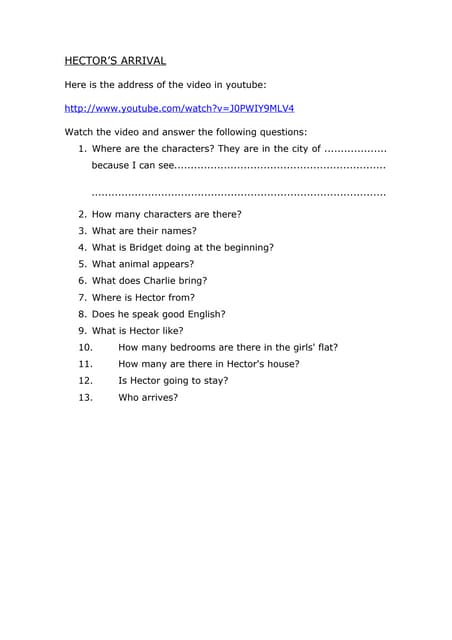 HECTOR'S ARRIVAL

Here is the address of the video in youtube:

http://www.youtube.com/watch?v=J0PWIY9MLV4

Watch the video and answer the following questions:

1. Where are the characters? They are in the city of .................. because I can see...............................................................

.......................................................................................

2. How many characters are there?
3. What are their names?
4. What is Bridget doing at the beginning?
5. What animal appears?
6. What does Charlie bring?
7. Where is Hector from?
8. Does he speak good English?
9. What is Hector like?
10. How many bedrooms are there in the girls' flat?
11. How many are there in Hector's house?
12. Is Hector going to stay?
13. Who arrives?